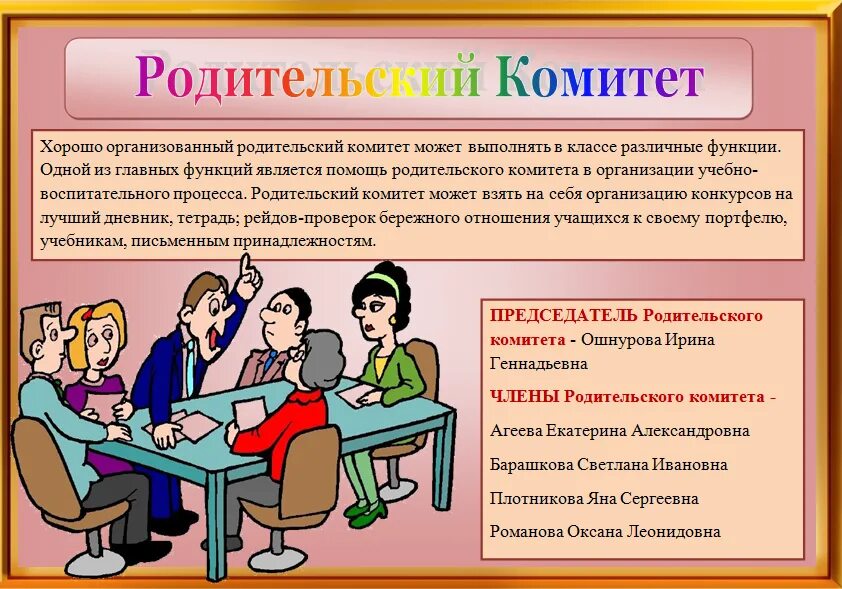 Родительский Комитет

Хорошо организованный родительский комитет может выполнять в классе различные функции. Одной из главных функций является помощь родительского комитета в организации учебно-воспитательного процесса. Родительский комитет может взять на себя организацию конкурсов на лучший дневник, тетрадь; рейдов-проверок бережного отношения учащихся к своему портфелю, учебникам, письменным принадлежностям.

ПРЕДСЕДАТЕЛЬ Родительского комитета - Ошнурова Ирина Геннадьевна

ЧЛЕНЫ Родительского комитета -

Агеева Екатерина Александровна

Барашкова Светлана Ивановна

Плотникова Яна Сергеевна

Романова Оксана Леонидовна